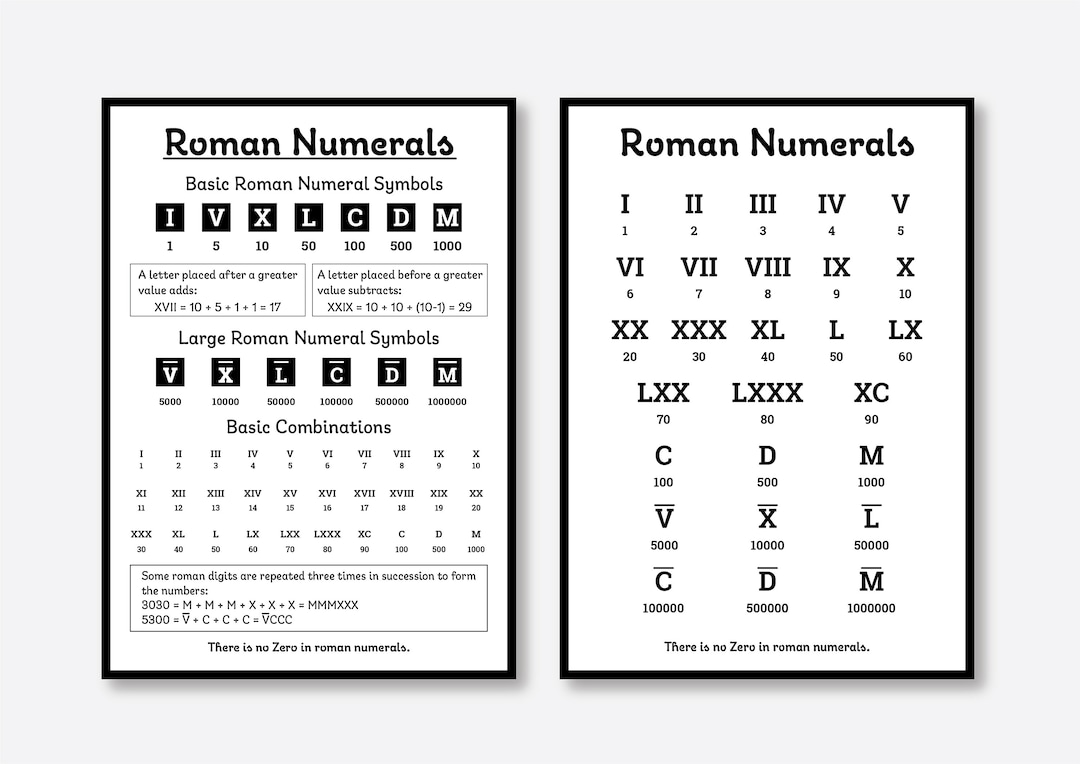 Roman Numerals

Basic Roman Numeral Symbols

| I | V | X | L | C | D | M |
|---|---|---|---|---|---|---|
| 1 | 5 | 10 | 50 | 100 | 500 | 1000 |

A letter placed after a greater value adds:
XVII = 10 + 5 + 1 + 1 = 17

A letter placed before a greater value subtracts:
XXIX = 10 + 10 + (10-1) = 29

Large Roman Numeral Symbols

| $\overline{V}$ | $\overline{X}$ | $\overline{L}$ | $\overline{C}$ | $\overline{D}$ | $\overline{M}$ |
|---|---|---|---|---|---|
| 5000 | 10000 | 50000 | 100000 | 500000 | 1000000 |

Basic Combinations

| I | II | III | IV | V | VI | VII | VIII | IX | X |
|---|---|---|---|---|---|---|---|---|---|
| 1 | 2 | 3 | 4 | 5 | 6 | 7 | 8 | 9 | 10 |
| XI | XII | XIII | XIV | XV | XVI | XVII | XVIII | XIX | XX |
| 11 | 12 | 13 | 14 | 15 | 16 | 17 | 18 | 19 | 20 |
| XXX | XL | L | LX | LXX | LXXX | XC | C | D | M |
| 30 | 40 | 50 | 60 | 70 | 80 | 90 | 100 | 500 | 1000 |

Some roman digits are repeated three times in succession to form the numbers:
3030 = M + M + M + X + X + X = MMMXXX
5300 = $\overline{V}$ + C + C + C = $\overline{V}$CCC

There is no Zero in roman numerals.

Roman Numerals

| I | II | III | IV | V |
|---|---|---|---|---|
| 1 | 2 | 3 | 4 | 5 |
| VI | VII | VIII | IX | X |
| 6 | 7 | 8 | 9 | 10 |
| XX | XXX | XL | L | LX |
| 20 | 30 | 40 | 50 | 60 |

| LXX | LXXX | XC |
|---|---|---|
| 70 | 80 | 90 |
| C | D | M |
| 100 | 500 | 1000 |
| $\overline{V}$ | $\overline{X}$ | $\overline{L}$ |
| 5000 | 10000 | 50000 |
| $\overline{C}$ | $\overline{D}$ | $\overline{M}$ |
| 100000 | 500000 | 1000000 |

There is no Zero in roman numerals.